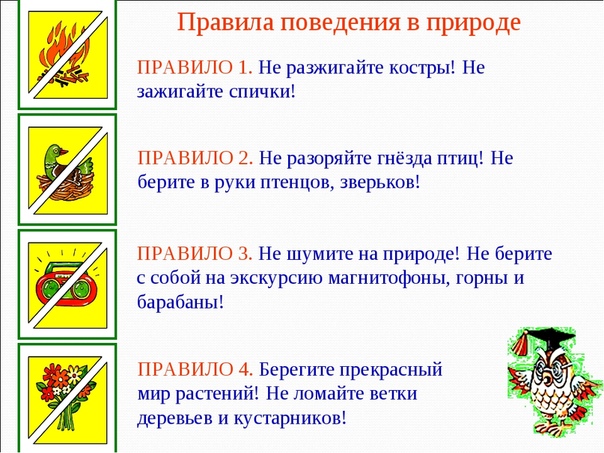 Правила поведения в природе

ПРАВИЛО 1. Не разжигайте костры! Не зажигайте спички!

ПРАВИЛО 2. Не разоряйте гнёзда птиц! Не берите в руки птенцов, зверьков!

ПРАВИЛО 3. Не шумите на природе! Не берите с собой на экскурсию магнитофоны, горны и барабаны!

ПРАВИЛО 4. Берегите прекрасный мир растений! Не ломайте ветки деревьев и кустарников!